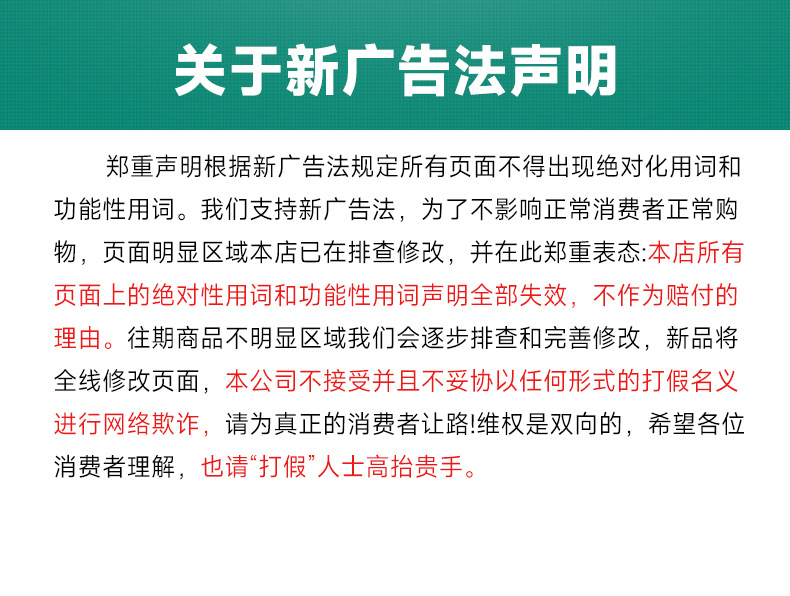 关于新广告法声明

郑重声明根据新广告法规定所有页面不得出现绝对化用词和功能性用词。我们支持新广告法，为了不影响正常消费者正常购物，页面明显区域本店已在排查修改，并在此郑重表态:本店所有页面上的绝对性用词和功能性用词声明全部失效，不作为赔付的理由。往期商品不明显区域我们会逐步排查和完善修改，新品将全线修改页面，本公司不接受并且不妥协以任何形式的打假名义进行网络欺诈，请为真正的消费者让路!维权是双向的，希望各位消费者理解，也请“打假”人士高抬贵手。